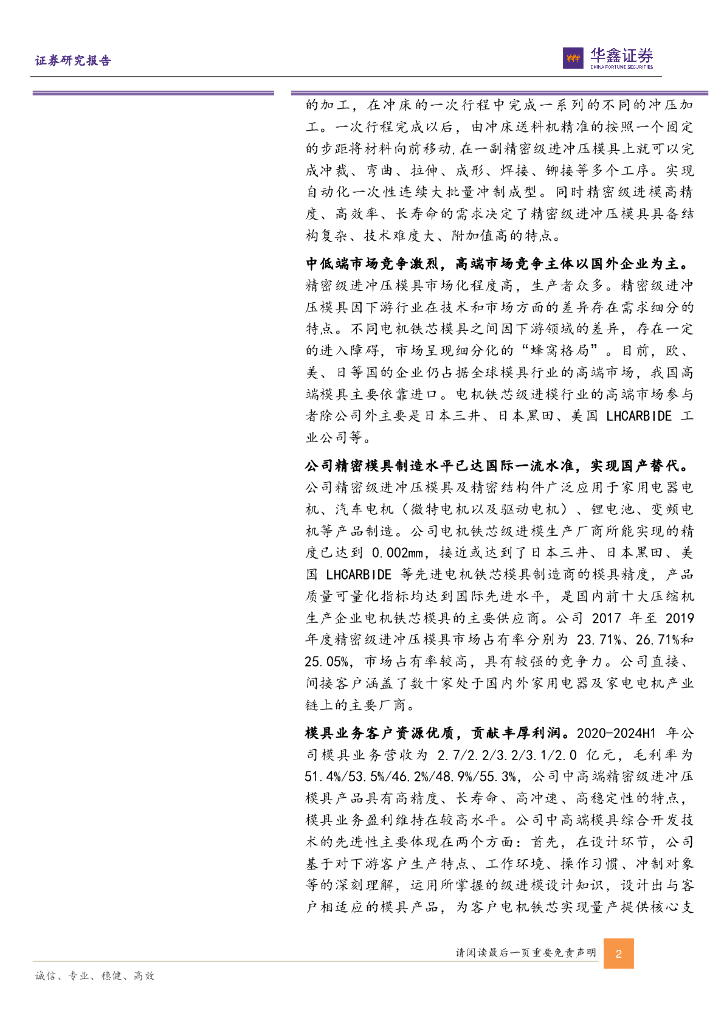 证券研究报告

华鑫证券
CHINA FORTUNE SECURITIES

的加工，在冲床的一次行程中完成一系列的不同的冲压加工。一次行程完成以后，由冲床送料机精准的按照一个固定的步距将材料向前移动，在一副精密级进冲压模具上就可以完成冲裁、弯曲、拉伸、成形、焊接、铆接等多个工序。实现自动化一次性连续大批量冲制成型。同时精密级进模高精度、高效率、长寿命的需求决定了精密级进冲压模具具备结构复杂、技术难度大、附加值高的特点。

中低端市场竞争激烈，高端市场竞争主体以国外企业为主。精密级进冲压模具市场化程度高，生产者众多。精密级进冲压模具因下游行业在技术和市场方面的差异存在需求细分的特点。不同电机铁芯模具之间因下游领域的差异，存在一定的进入障碍，市场呈现细分化的“蜂窝格局”。目前，欧、美、日等国的企业仍占据全球模具行业的高端市场，我国高端模具主要依靠进口。电机铁芯级进模行业的高端市场参与者除公司外主要是日本三井、日本黑田、美国 LHCARBIDE 工业公司等。

公司精密模具制造水平已达国际一流水准，实现国产替代。公司精密级进冲压模具及精密结构件广泛应用于家用电器电机、汽车电机（微特电机以及驱动电机）、锂电池、变频电机等产品制造。公司电机铁芯级进模生产厂商所能实现的精度已达到 0.002mm，接近或达到了日本三井、日本黑田、美国 LHCARBIDE 等先进电机铁芯模具制造商的模具精度，产品质量可量化指标均达到国际先进水平，是国内前十大压缩机生产企业电机铁芯模具的主要供应商。公司 2017 年至 2019 年度精密级进冲压模具市场占有率分别为 23.71%、26.71%和 25.05%，市场占有率较高，具有较强的竞争力。公司直接、间接客户涵盖了数十家处于国内外家用电器及家电电机产业链上的主要厂商。

模具业务客户资源优质，贡献丰厚利润。2020-2024H1 年公司模具业务营收为 2.7/2.2/3.2/3.1/2.0 亿元，毛利率为 51.4%/53.5%/46.2%/48.9%/55.3%，公司中高端精密级进冲压模具产品具有高精度、长寿命、高冲速、高稳定性的特点，模具业务盈利维持在较高水平。公司中高端模具综合开发技术的先进性主要体现在两个方面：首先，在设计环节，公司基于对下游客户生产特点、工作环境、操作习惯、冲制对象等的深刻理解，运用所掌握的级进模设计知识，设计出与客户相适应的模具产品，为客户电机铁芯实现量产提供核心支

请阅读最后一页重要免责声明 2

诚信、专业、稳健、高效